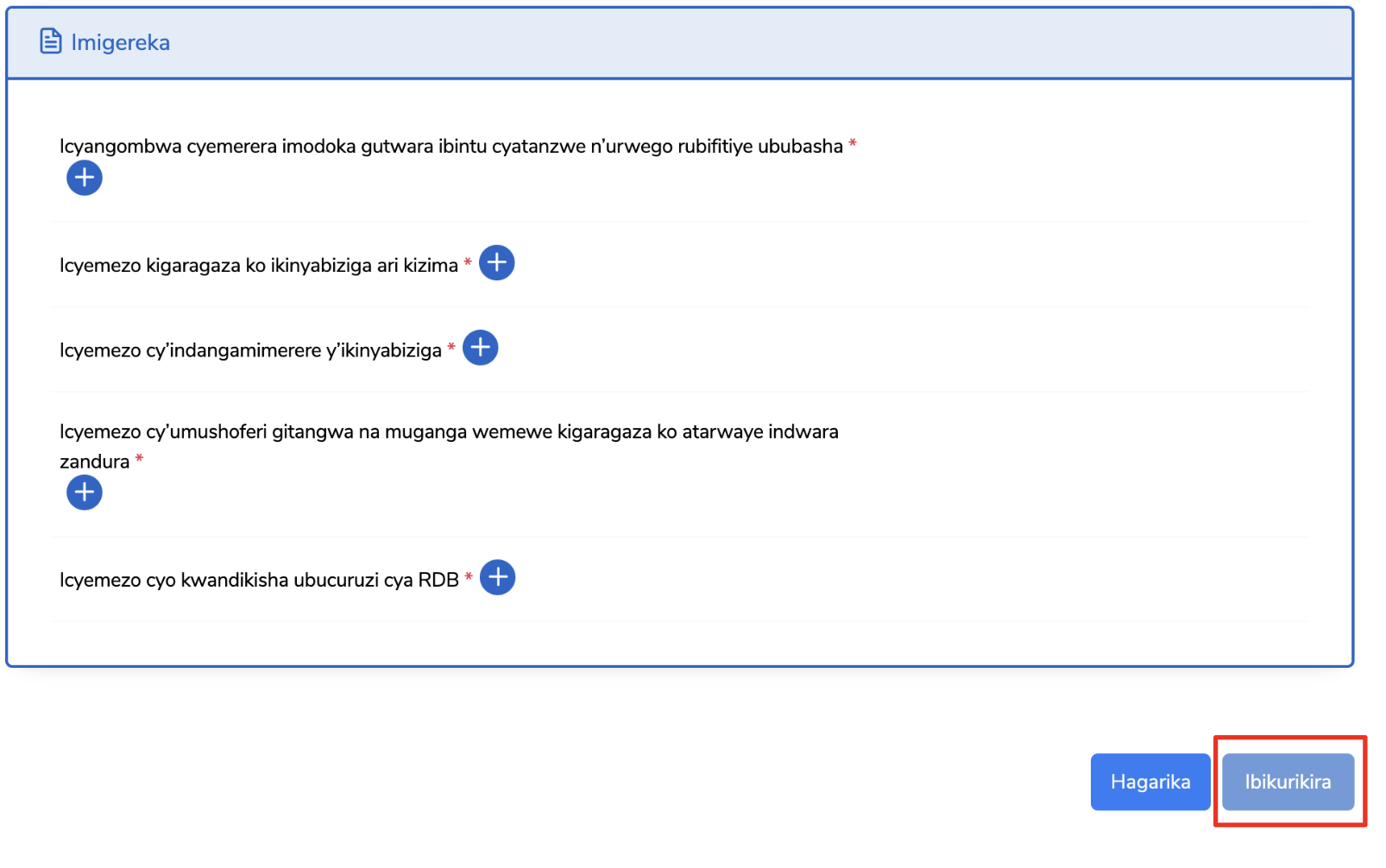 Imigereka

Icyangombwa cyemerera imodoka gutwara ibintu cyatanzwe n'urwego rubifitiye ububasha *

Icyemezo kigaragaza ko ikinyabiziga ari kizima *

Icyemezo cy'indangamimerere y'ikinyabiziga *

Icyemezo cy'umushoferi gitangwa na muganga wemewe kigaragaza ko atarwaye indwara zandura *

Icyemezo cyo kwandikisha ubucuruzi cya RDB *

Hagarika

Ibikurikira